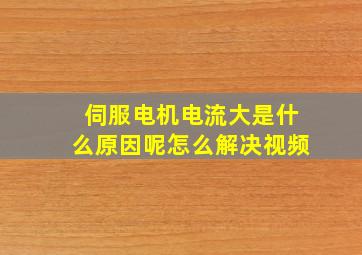 伺服电机电流大是什么原因呢怎么解决视频